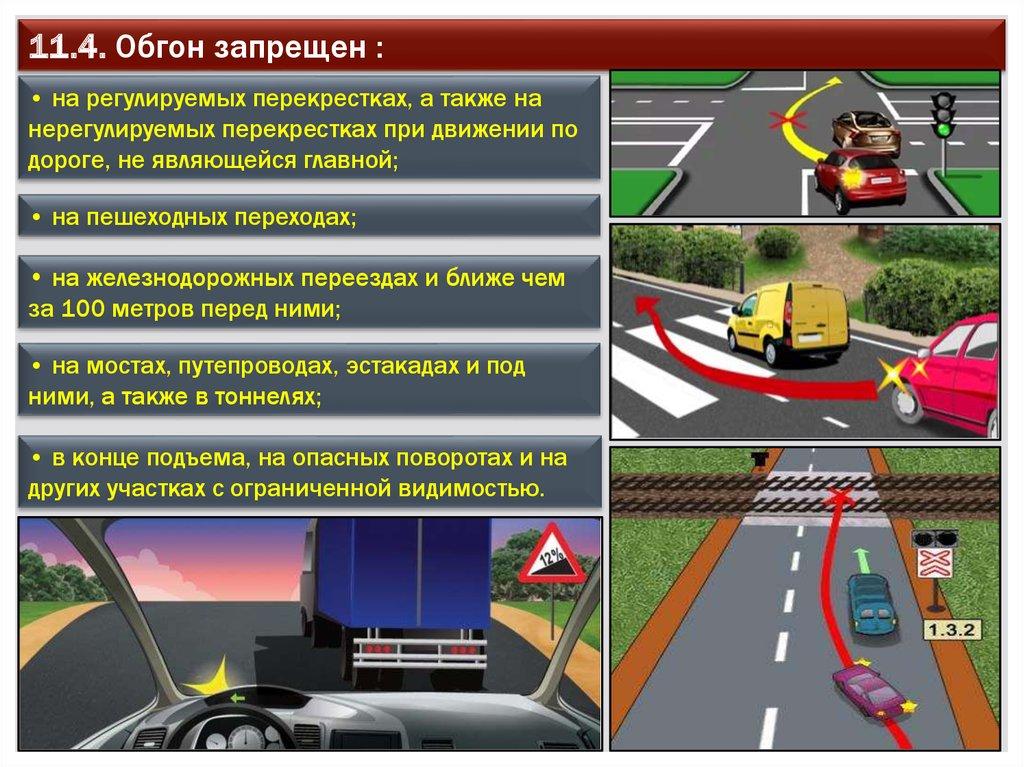 11.4. Обгон запрещен :

• на регулируемых перекрестках, а также на нерегулируемых перекрестках при движении по дороге, не являющейся главной;

• на пешеходных переходах;

• на железнодорожных переездах и ближе чем за 100 метров перед ними;

• на мостах, путепроводах, эстакадах и под ними, а также в тоннелях;

• в конце подъема, на опасных поворотах и на других участках с ограниченной видимостью.

12%

1.3.2